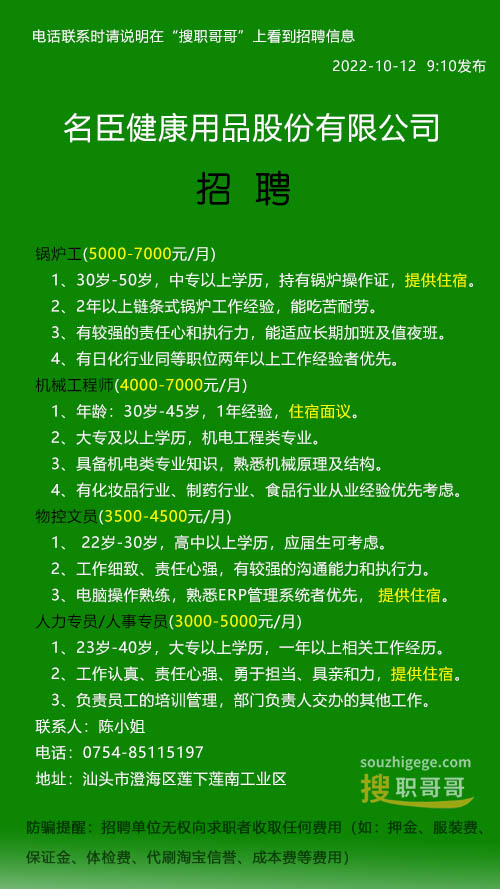 电话联系时请说明在“搜职哥哥”上看到招聘信息

2022-10-12 9:10发布

名臣健康用品股份有限公司

招 聘

锅炉工(5000-7000元/月)

1、30岁-50岁，中专以上学历，持有锅炉操作证，提供住宿。

2、2年以上链条式锅炉工作经验，能吃苦耐劳。

3、有较强的责任心和执行力，能适应长期加班及值夜班。

4、有日化行业同等职位两年以上工作经验者优先。

机械工程师(4000-7000元/月)

1、年龄：30岁-45岁，1年经验，住宿面议。

2、大专及以上学历，机电工程类专业。

3、具备机电类专业知识，熟悉机械原理及结构。

4、有化妆品行业、制药行业、食品行业从业经验优先考虑。

物控文员(3500-4500元/月)

1、 22岁-30岁，高中以上学历，应届生可考虑。

2、工作细致、责任心强，有较强的沟通能力和执行力。

3、电脑操作熟练，熟悉ERP管理系统者优先， 提供住宿。

人力专员/人事专员(3000-5000元/月)

1、23岁-40岁，大专以上学历，一年以上相关工作经历。

2、工作认真、责任心强、勇于担当、具亲和力，提供住宿。

3、负责员工的培训管理，部门负责人交办的其他工作。

联系人：陈小姐

电话：0754-85115197

地址：汕头市澄海区莲下莲南工业区

souzhigege.com
搜职哥哥

防骗提醒：招聘单位无权向求职者收取任何费用（如：押金、服装费、保证金、体检费、代刷淘宝信誉、成本费等费用）